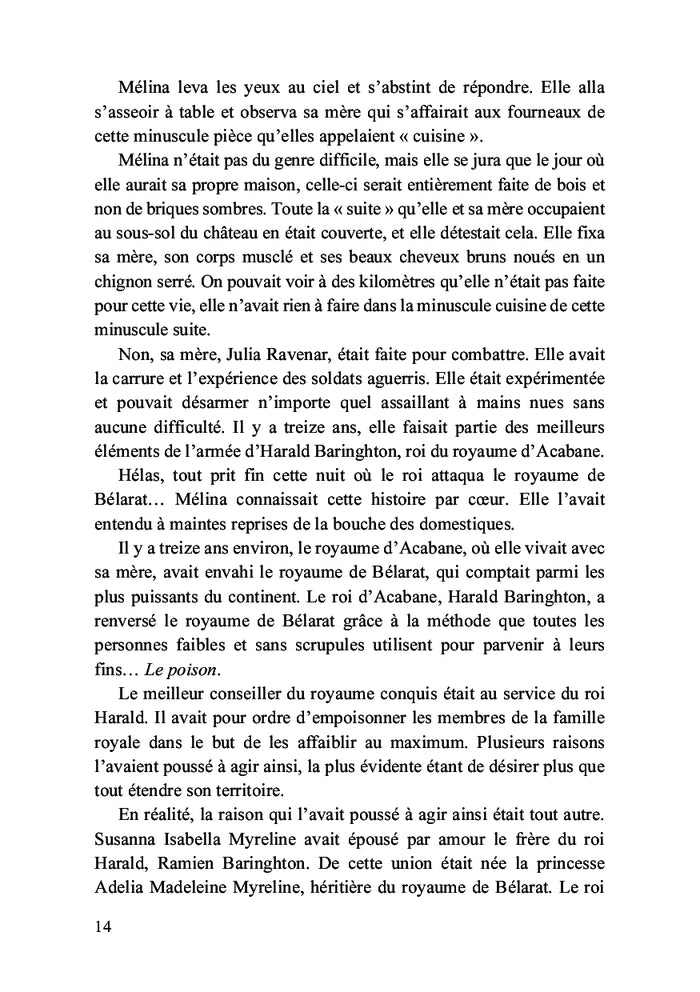 Mélina leva les yeux au ciel et s'abstint de répondre. Elle alla s'asseoir à table et observa sa mère qui s'affairait aux fourneaux de cette minuscule pièce qu'elles appelaient « cuisine ».

Mélina n'était pas du genre difficile, mais elle se jura que le jour où elle aurait sa propre maison, celle-ci serait entièrement faite de bois et non de briques sombres. Toute la « suite » qu'elle et sa mère occupaient au sous-sol du château en était couverte, et elle détestait cela. Elle fixa sa mère, son corps musclé et ses beaux cheveux bruns noués en un chignon serré. On pouvait voir à des kilomètres qu'elle n'était pas faite pour cette vie, elle n'avait rien à faire dans la minuscule cuisine de cette minuscule suite.

Non, sa mère, Julia Ravenar, était faite pour combattre. Elle avait la carrure et l'expérience des soldats aguerris. Elle était expérimentée et pouvait désarmer n'importe quel assaillant à mains nues sans aucune difficulté. Il y a treize ans, elle faisait partie des meilleurs éléments de l'armée d'Harald Baringhton, roi du royaume d'Acabane.

Hélas, tout prit fin cette nuit où le roi attaqua le royaume de Bélarat… Mélina connaissait cette histoire par cœur. Elle l'avait entendu à maintes reprises de la bouche des domestiques.

Il y a treize ans environ, le royaume d'Acabane, où elle vivait avec sa mère, avait envahi le royaume de Bélarat, qui comptait parmi les plus puissants du continent. Le roi d'Acabane, Harald Baringhton, a renversé le royaume de Bélarat grâce à la méthode que toutes les personnes faibles et sans scrupules utilisent pour parvenir à leurs fins… Le poison.

Le meilleur conseiller du royaume conquis était au service du roi Harald. Il avait pour ordre d'empoisonner les membres de la famille royale dans le but de les affaiblir au maximum. Plusieurs raisons l'avaient poussé à agir ainsi, la plus évidente étant de désirer plus que tout étendre son territoire.

En réalité, la raison qui l'avait poussé à agir ainsi était tout autre. Susanna Isabella Myreline avait épousé par amour le frère du roi Harald, Ramien Baringhton. De cette union était née la princesse Adelia Madeleine Myreline, héritière du royaume de Bélarat. Le roi

14